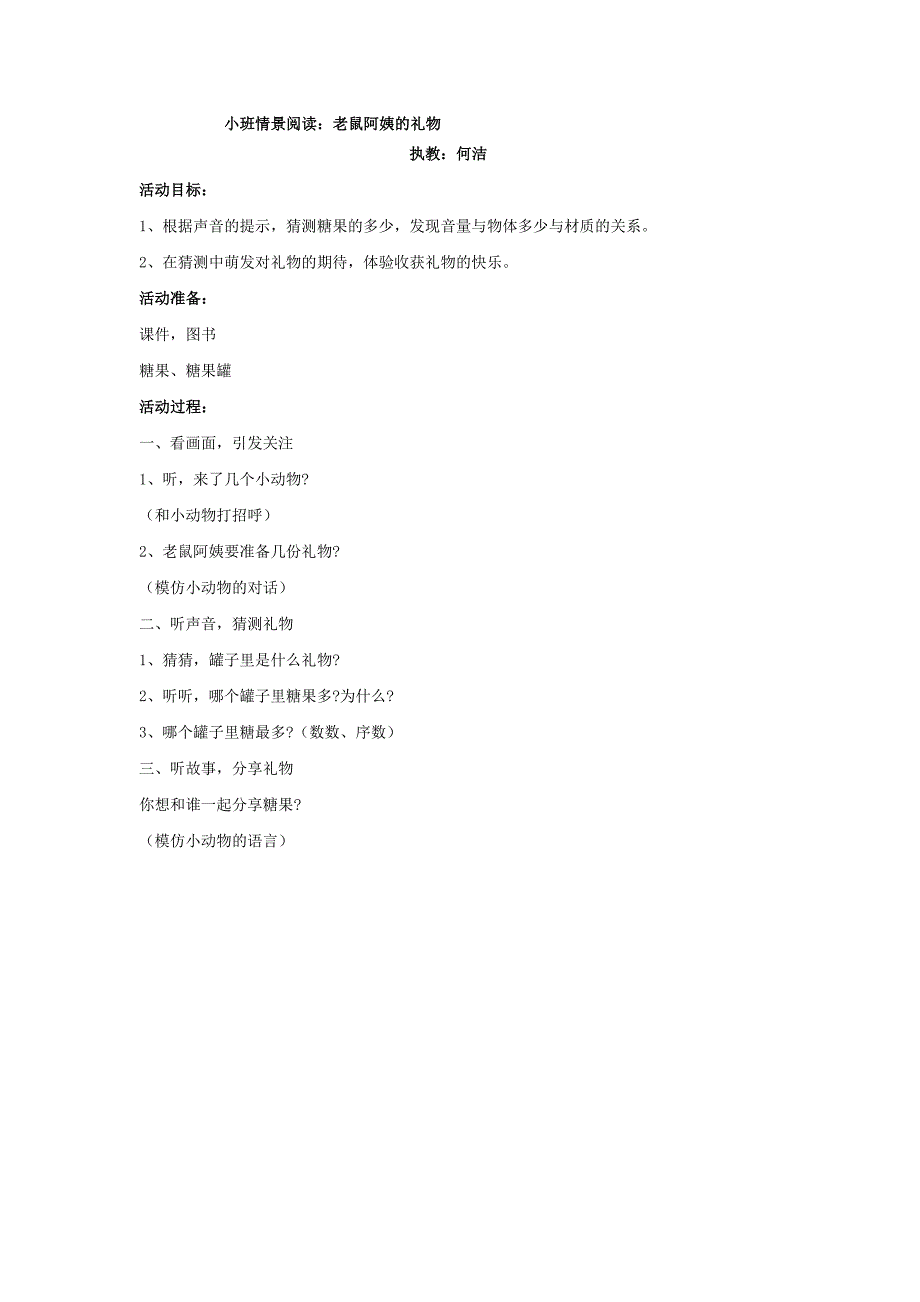 小班情景阅读：老鼠阿姨的礼物

执教：何洁

活动目标：

1、根据声音的提示，猜测糖果的多少，发现音量与物体多少与材质的关系。

2、在猜测中萌发对礼物的期待，体验收获礼物的快乐。

活动准备：

课件，图书

糖果、糖果罐

活动过程：

一、看画面，引发关注

1、听，来了几个小动物?

（和小动物打招呼）

2、老鼠阿姨要准备几份礼物?

（模仿小动物的对话）

二、听声音，猜测礼物

1、猜猜，罐子里是什么礼物?

2、听听，哪个罐子里糖果多?为什么?

3、哪个罐子里糖最多?（数数、序数）

三、听故事，分享礼物

你想和谁一起分享糖果?

（模仿小动物的语言）